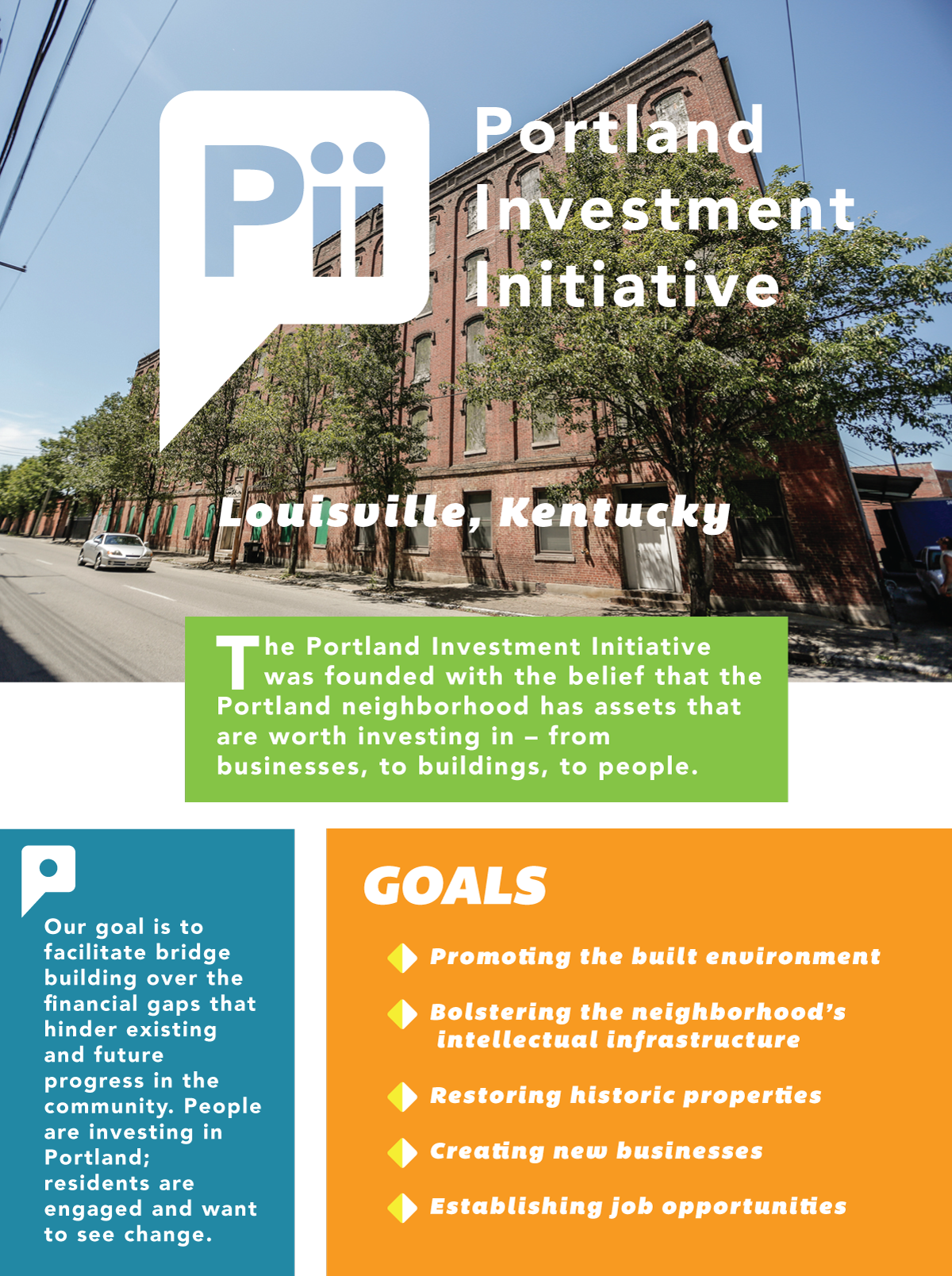 Pii

Portland Investment Initiative

Louisville, Kentucky

The Portland Investment Initiative was founded with the belief that the Portland neighborhood has assets that are worth investing in – from businesses, to buildings, to people.

Our goal is to facilitate bridge building over the financial gaps that hinder existing and future progress in the community. People are investing in Portland; residents are engaged and want to see change.

GOALS

Promoting the built environment

Bolstering the neighborhood's intellectual infrastructure

Restoring historic properties

Creating new businesses

Establishing job opportunities